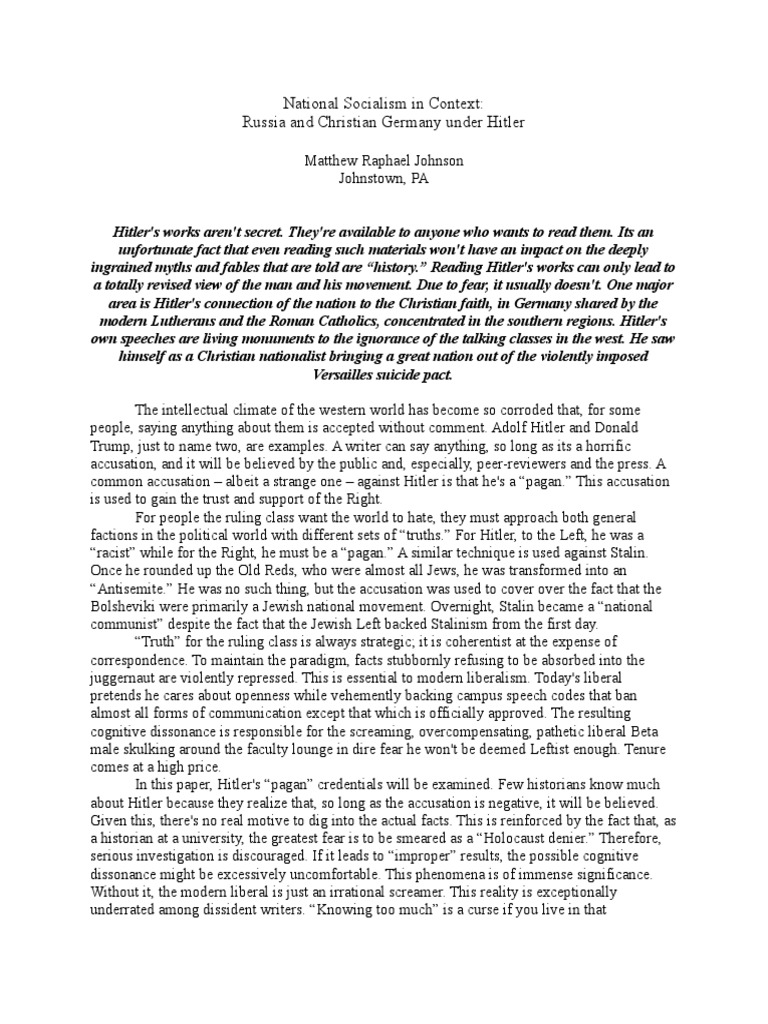 National Socialism in Context:
Russia and Christian Germany under Hitler

Matthew Raphael Johnson
Johnstown, PA

Hitler's works aren't secret. They're available to anyone who wants to read them. Its an unfortunate fact that even reading such materials won't have an impact on the deeply ingrained myths and fables that are told are "history." Reading Hitler's works can only lead to a totally revised view of the man and his movement. Due to fear, it usually doesn't. One major area is Hitler's connection of the nation to the Christian faith, in Germany shared by the modern Lutherans and the Roman Catholics, concentrated in the southern regions. Hitler's own speeches are living monuments to the ignorance of the talking classes in the west. He saw himself as a Christian nationalist bringing a great nation out of the violently imposed Versailles suicide pact.

The intellectual climate of the western world has become so corroded that, for some people, saying anything about them is accepted without comment. Adolf Hitler and Donald Trump, just to name two, are examples. A writer can say anything, so long as its a horrific accusation, and it will be believed by the public and, especially, peer-reviewers and the press. A common accusation – albeit a strange one – against Hitler is that he's a "pagan." This accusation is used to gain the trust and support of the Right.

For people the ruling class want the world to hate, they must approach both general factions in the political world with different sets of "truths." For Hitler, to the Left, he was a "racist" while for the Right, he must be a "pagan." A similar technique is used against Stalin. Once he rounded up the Old Reds, who were almost all Jews, he was transformed into an "Antisemite." He was no such thing, but the accusation was used to cover over the fact that the Bolsheviki were primarily a Jewish national movement. Overnight, Stalin became a "national communist" despite the fact that the Jewish Left backed Stalinism from the first day.

"Truth" for the ruling class is always strategic; it is coherentist at the expense of correspondence. To maintain the paradigm, facts stubbornly refusing to be absorbed into the juggernaut are violently repressed. This is essential to modern liberalism. Today's liberal pretends he cares about openness while vehemently backing campus speech codes that ban almost all forms of communication except that which is officially approved. The resulting cognitive dissonance is responsible for the screaming, overcompensating, pathetic liberal Beta male skulking around the faculty lounge in dire fear he won't be deemed Leftist enough. Tenure comes at a high price.

In this paper, Hitler's "pagan" credentials will be examined. Few historians know much about Hitler because they realize that, so long as the accusation is negative, it will be believed. Given this, there's no real motive to dig into the actual facts. This is reinforced by the fact that, as a historian at a university, the greatest fear is to be smeared as a "Holocaust denier." Therefore, serious investigation is discouraged. If it leads to "improper" results, the possible cognitive dissonance might be excessively uncomfortable. This phenomena is of immense significance. Without it, the modern liberal is just an irrational screamer. This reality is exceptionally underrated among dissident writers. "Knowing too much" is a curse if you live in that